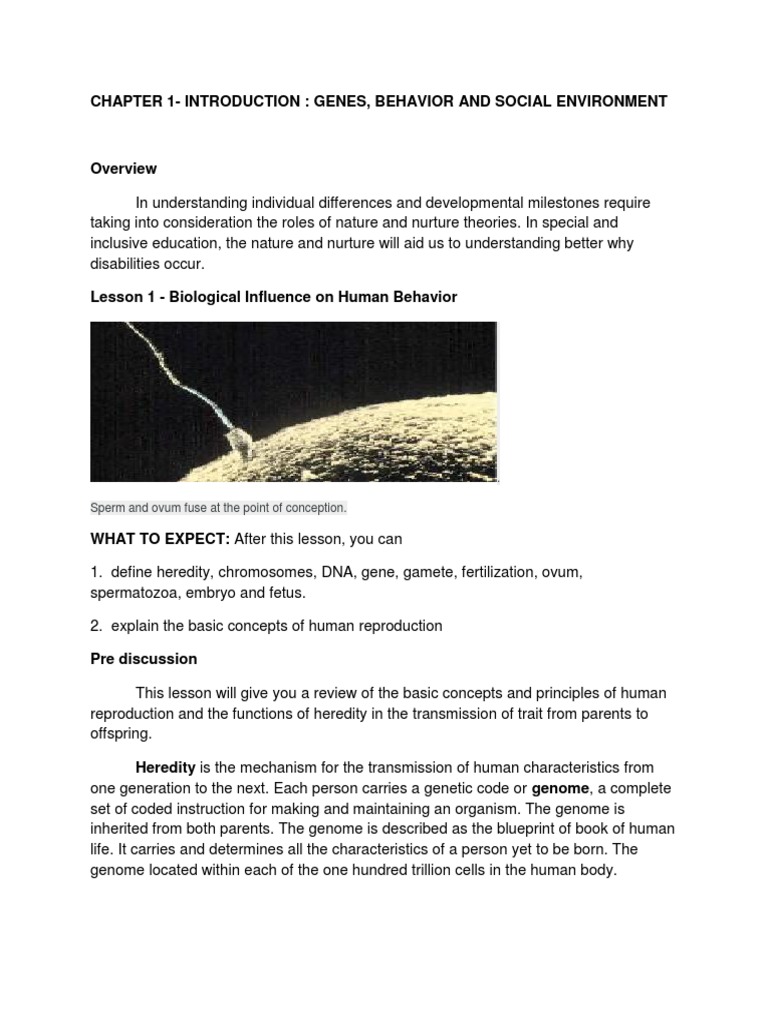 CHAPTER 1- INTRODUCTION : GENES, BEHAVIOR AND SOCIAL ENVIRONMENT

Overview

In understanding individual differences and developmental milestones require taking into consideration the roles of nature and nurture theories. In special and inclusive education, the nature and nurture will aid us to understanding better why disabilities occur.

Lesson 1 - Biological Influence on Human Behavior

Sperm and ovum fuse at the point of conception.

WHAT TO EXPECT: After this lesson, you can

1. define heredity, chromosomes, DNA, gene, gamete, fertilization, ovum, spermatozoa, embryo and fetus.

2. explain the basic concepts of human reproduction

Pre discussion

This lesson will give you a review of the basic concepts and principles of human reproduction and the functions of heredity in the transmission of trait from parents to offspring.

Heredity is the mechanism for the transmission of human characteristics from one generation to the next. Each person carries a genetic code or genome, a complete set of coded instruction for making and maintaining an organism. The genome is inherited from both parents. The genome is described as the blueprint of book of human life. It carries and determines all the characteristics of a person yet to be born. The genome located within each of the one hundred trillion cells in the human body.